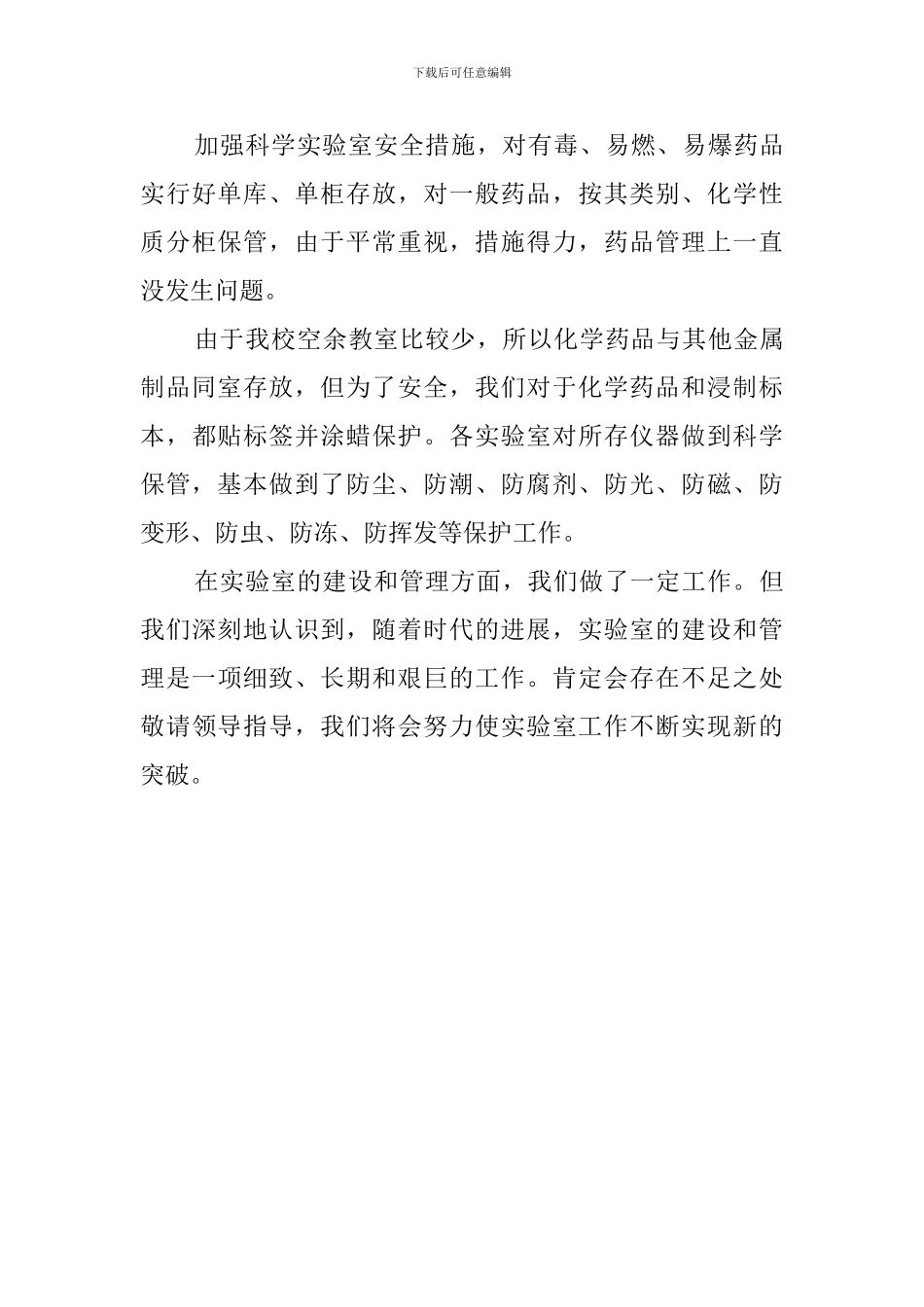 下载后可任意编辑

加强科学实验室安全措施，对有毒、易燃、易爆药品实行好单库、单柜存放，对一般药品，按其类别、化学性质分柜保管，由于平常重视，措施得力，药品管理上一直没发生问题。

由于我校空余教室比较少，所以化学药品与其他金属制品同室存放，但为了安全，我们对于化学药品和浸制标本，都贴标签并涂蜡保护。各实验室对所存仪器做到科学保管，基本做到了防尘、防潮、防腐剂、防光、防磁、防变形、防虫、防冻、防挥发等保护工作。

在实验室的建设和管理方面，我们做了一定工作。但我们深刻地认识到，随着时代的进展，实验室的建设和管理是一项细致、长期和艰巨的工作。肯定会存在不足之处敬请领导指导，我们将会努力使实验室工作不断实现新的突破。